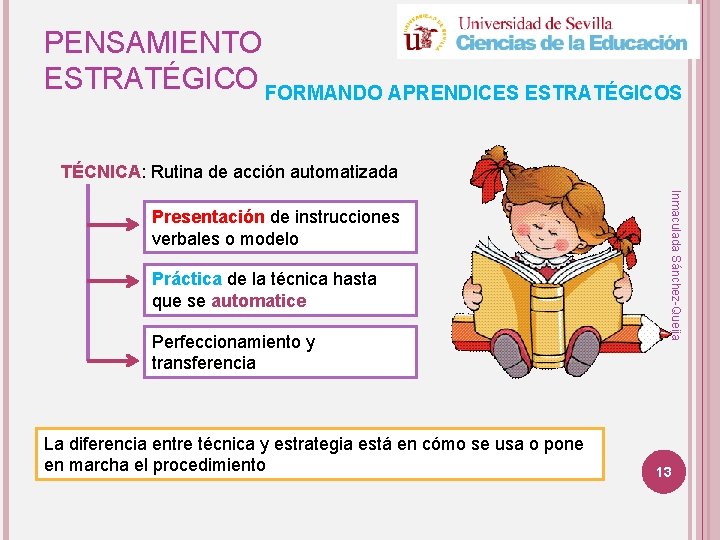 PENSAMIENTO ESTRATÉGICO

Universidad de Sevilla
Ciencias de la Educación

FORMANDO APRENDICES ESTRATÉGICOS

TÉCNICA: Rutina de acción automatizada

Presentación de instrucciones verbales o modelo

Práctica de la técnica hasta que se automatice

Perfeccionamiento y transferencia

Inmaculada Sánchez-Queija

La diferencia entre técnica y estrategia está en cómo se usa o pone en marcha el procedimiento

13